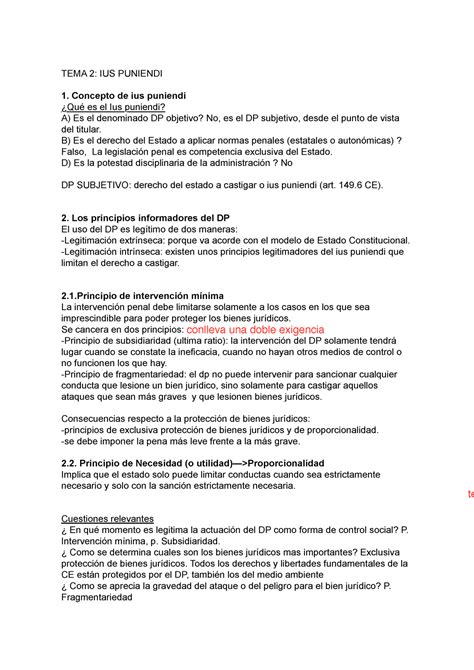 TEMA 2: IUS PUNIENDI

1. Concepto de ius puniendi
¿Qué es el Ius puniendi?
A) Es el denominado DP objetivo? No, es el DP subjetivo, desde el punto de vista del titular.
B) Es el derecho del Estado a aplicar normas penales (estatales o autonómicas) ? Falso, La legislación penal es competencia exclusiva del Estado.
D) Es la potestad disciplinaria de la administración ? No

DP SUBJETIVO: derecho del estado a castigar o ius puniendi (art. 149.6 CE).

2. Los principios informadores del DP
El uso del DP es legitimo de dos maneras:
-Legitimación extrínseca: porque va acorde con el modelo de Estado Constitucional.
-Legitimación intrínseca: existen unos principios legitimadores del ius puniendi que limitan el derecho a castigar.

2.1.Principio de intervención mínima
La intervención penal debe limitarse solamente a los casos en los que sea imprescindible para poder proteger los bienes jurídicos.
Se cancera en dos principios: conlleva una doble exigencia
-Principio de subsidiaridad (ultima ratio): la intervención del DP solamente tendrá lugar cuando se constate la ineficacia, cuando no hayan otros medios de control o no funcionen los que hay.
-Principio de fragmentariedad: el dp no puede intervenir para sancionar cualquier conducta que lesione un bien jurídico, sino solamente para castigar aquellos ataques que sean más graves y que lesionen bienes jurídicos.

Consecuencias respecto a la protección de bienes jurídicos:
-principios de exclusiva protección de bienes jurídicos y de proporcionalidad.
-se debe imponer la pena más leve frente a la más grave.

2.2. Principio de Necesidad (o utilidad)—>Proporcionalidad
Implica que el estado solo puede limitar conductas cuando sea estrictamente necesario y solo con la sanción estrictamente necesaria.

te

Cuestiones relevantes
¿ En qué momento es legitima la actuación del DP como forma de control social? P. Intervención mínima, p. Subsidiaridad.
¿ Como se determina cuales son los bienes jurídicos mas importantes? Exclusiva protección de bienes jurídicos. Todos los derechos y libertades fundamentales de la CE están protegidos por el DP, también los del medio ambiente
¿ Como se aprecia la gravedad del ataque o del peligro para el bien jurídico? P. Fragmentariedad